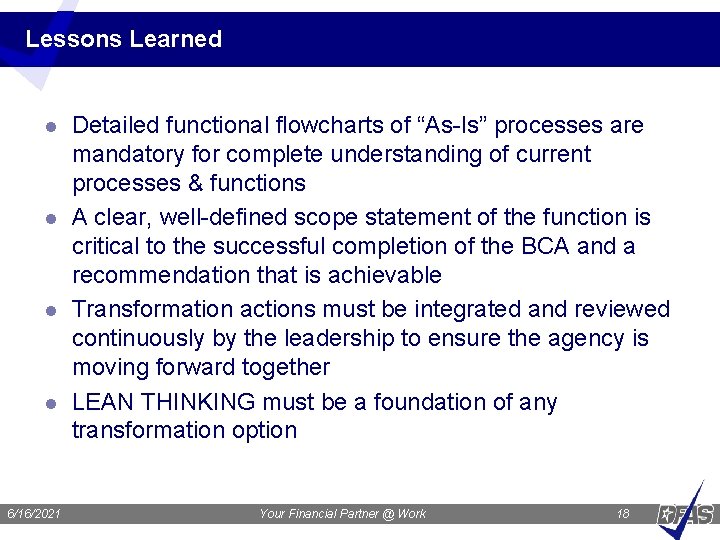 Lessons Learned

- Detailed functional flowcharts of “As-Is” processes are mandatory for complete understanding of current processes & functions
- A clear, well-defined scope statement of the function is critical to the successful completion of the BCA and a recommendation that is achievable
- Transformation actions must be integrated and reviewed continuously by the leadership to ensure the agency is moving forward together
- LEAN THINKING must be a foundation of any transformation option

6/16/2021 Your Financial Partner @ Work 18 DFAS